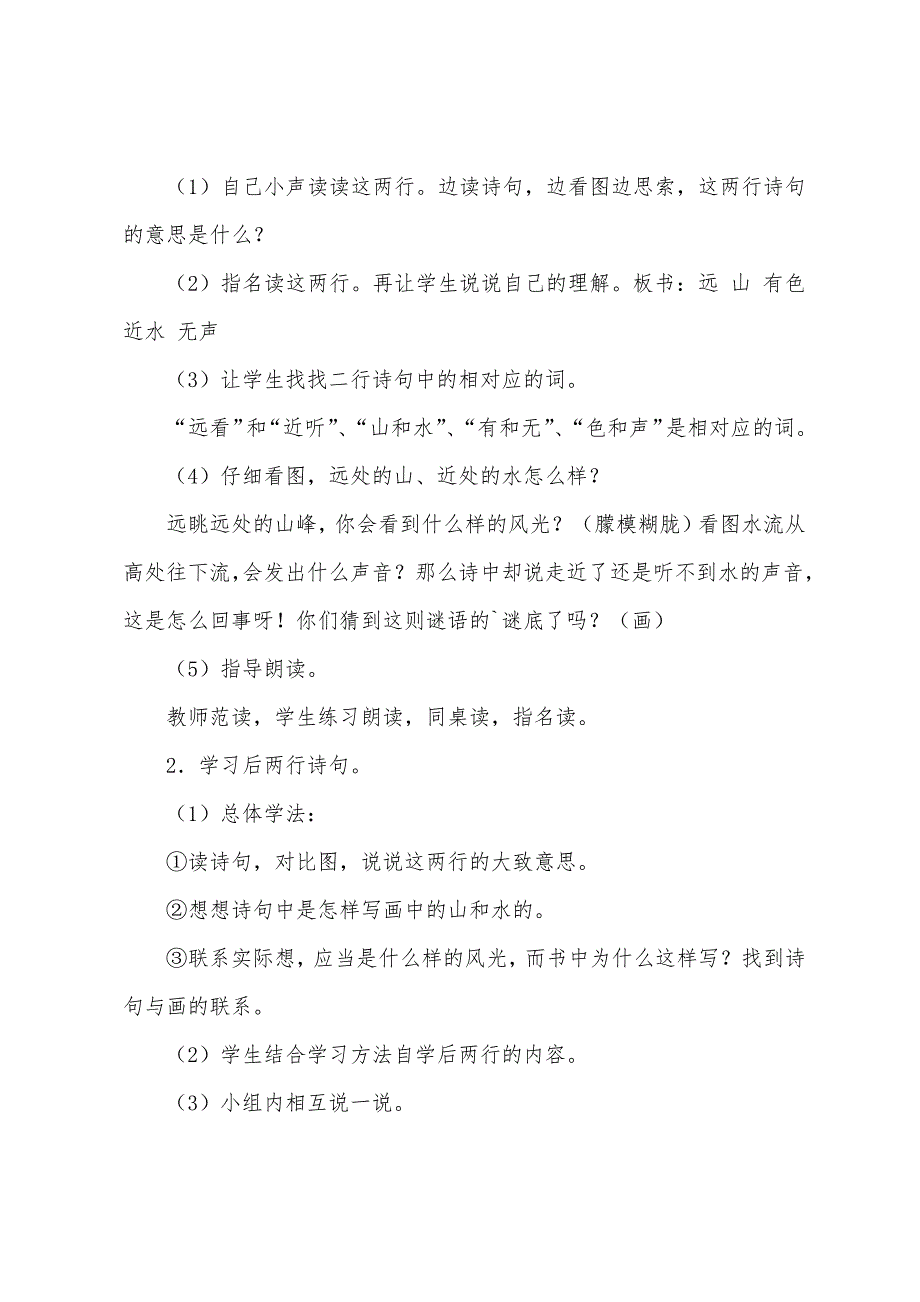 （1）自己小声读读这两行。边读诗句，边看图边思索，这两行诗句的意思是什么？

（2）指名读这两行。再让学生说说自己的理解。板书：远 山 有色 近水 无声

（3）让学生找找二行诗句中的相对应的词。

“远看”和“近听”、“山和水”、“有和无”、“色和声”是相对应的词。

（4）仔细看图，远处的山、近处的水怎么样？

远眺远处的山峰，你会看到什么样的风光？（朦模糊胧）看图水流从高处往下流，会发出什么声音？那么诗中却说走近了还是听不到水的声音，这是怎么回事呀！你们猜到这则谜语的`谜底了吗？（画）

（5）指导朗读。

教师范读，学生练习朗读，同桌读，指名读。

2．学习后两行诗句。

（1）总体学法：

①读诗句，对比图，说说这两行的大致意思。

②想想诗句中是怎样写画中的山和水的。

③联系实际想，应当是什么样的风光，而书中为什么这样写？找到诗句与画的联系。

（2）学生结合学习方法自学后两行的内容。

（3）小组内相互说一说。